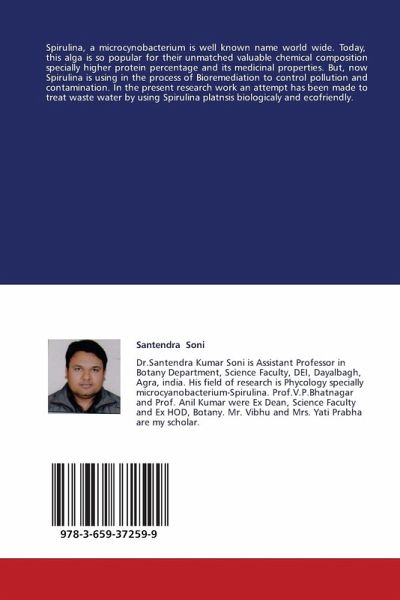 Spirulina, a microcynobacterium is well known name world wide. Today, this alga is so popular for their unmatched valuable chemical composition specially higher protein percentage and its medicinal properties. But, now Spirulina is using in the process of Bioremediation to control pollution and contamination. In the present research work an attempt has been made to treat waste water by using Spirulina platnsis biologicaly and ecofriendly.

Santendra Soni

Dr.Santendra Kumar Soni is Assistant Professor in Botany Department, Science Faculty, DEI, Dayalbagh, Agra, india. His field of research is Phycology specially microcyanobacterium-Spirulina. Prof.V.P.Bhatnagar and Prof. Anil Kumar were Ex Dean, Science Faculty and Ex HOD, Botany. Mr. Vibhu and Mrs. Yati Prabha are my scholar.

978-3-659-37259-9